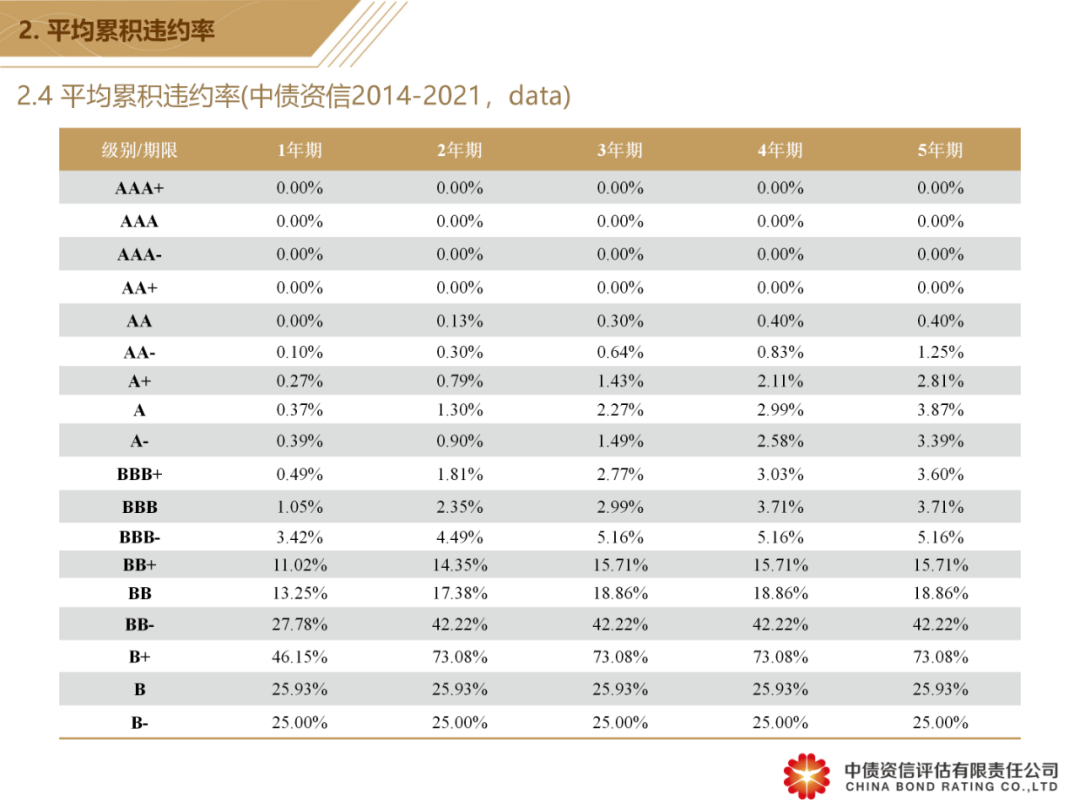 2. 平均累积违约率

2.4 平均累积违约率(中债资信2014-2021，data)

| 级别/期限 | 1年期 | 2年期 | 3年期 | 4年期 | 5年期 |
|---|---|---|---|---|---|
| AAA+ | 0.00% | 0.00% | 0.00% | 0.00% | 0.00% |
| AAA | 0.00% | 0.00% | 0.00% | 0.00% | 0.00% |
| AAA- | 0.00% | 0.00% | 0.00% | 0.00% | 0.00% |
| AA+ | 0.00% | 0.00% | 0.00% | 0.00% | 0.00% |
| AA | 0.00% | 0.13% | 0.30% | 0.40% | 0.40% |
| AA- | 0.10% | 0.30% | 0.64% | 0.83% | 1.25% |
| A+ | 0.27% | 0.79% | 1.43% | 2.11% | 2.81% |
| A | 0.37% | 1.30% | 2.27% | 2.99% | 3.87% |
| A- | 0.39% | 0.90% | 1.49% | 2.58% | 3.39% |
| BBB+ | 0.49% | 1.81% | 2.77% | 3.03% | 3.60% |
| BBB | 1.05% | 2.35% | 2.99% | 3.71% | 3.71% |
| BBB- | 3.42% | 4.49% | 5.16% | 5.16% | 5.16% |
| BB+ | 11.02% | 14.35% | 15.71% | 15.71% | 15.71% |
| BB | 13.25% | 17.38% | 18.86% | 18.86% | 18.86% |
| BB- | 27.78% | 42.22% | 42.22% | 42.22% | 42.22% |
| B+ | 46.15% | 73.08% | 73.08% | 73.08% | 73.08% |
| B | 25.93% | 25.93% | 25.93% | 25.93% | 25.93% |
| B- | 25.00% | 25.00% | 25.00% | 25.00% | 25.00% |

中债资信评估有限责任公司
CHINA BOND RATING CO.,LTD